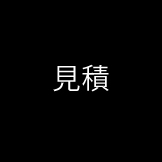 見積